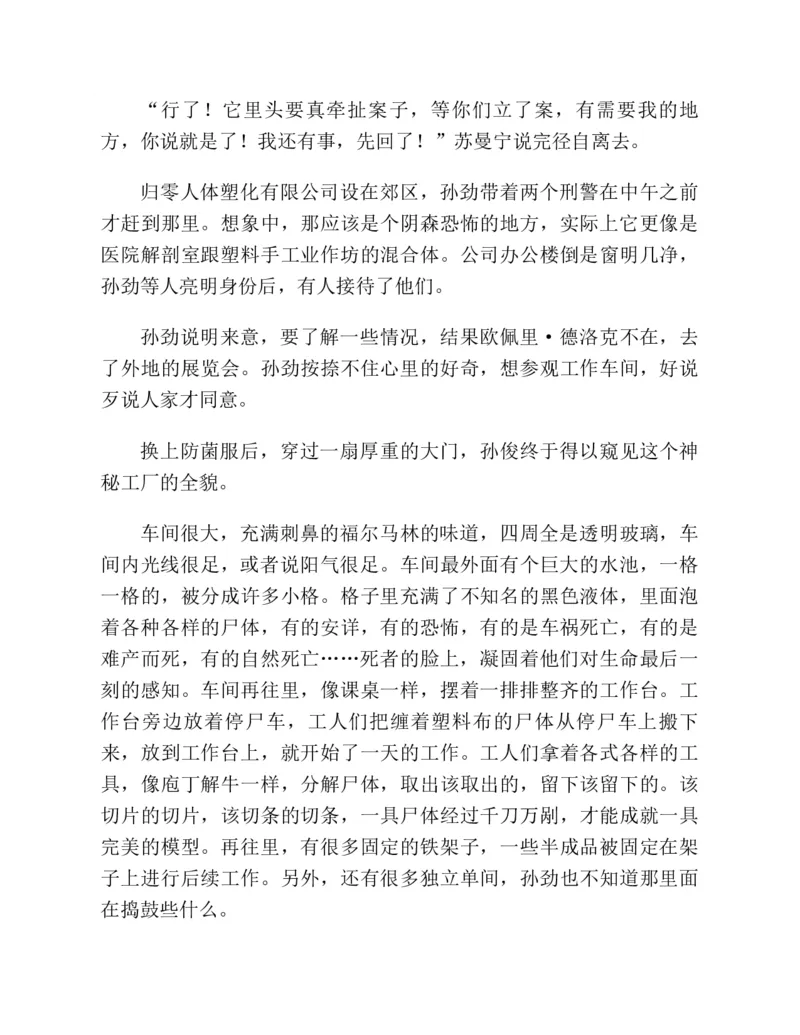 “行了！它里头要真牵扯案子，等你们立了案，有需要我的地方，你说就是了！我还有事，先回了！”苏曼宁说完径自离去。

归零人体塑化有限公司设在郊区，孙劲带着两个刑警在中午之前才赶到那里。想象中，那应该是个阴森恐怖的地方，实际上它更像是医院解剖室跟塑料手工业作坊的混合体。公司办公楼倒是窗明几净，孙劲等人亮明身份后，有人接待了他们。

孙劲说明来意，要了解一些情况，结果欧佩里·德洛克不在，去了外地的展览会。孙劲按捺不住心里的好奇，想参观工作车间，好说歹说人家才同意。

换上防菌服后，穿过一扇厚重的大门，孙俊终于得以窥见这个神秘工厂的全貌。

车间很大，充满刺鼻的福尔马林的味道，四周全是透明玻璃，车间内光线很足，或者说阳气很足。车间最外面有个巨大的水池，一格一格的，被分成许多小格。格子里充满了不知名的黑色液体，里面泡着各种各样的尸体，有的安详，有的恐怖，有的是车祸死亡，有的是难产而死，有的自然死亡……死者的脸上，凝固着他们对生命最后一刻的感知。车间再往里，像课桌一样，摆着一排排整齐的工作台。工作台旁边放着停尸车，工人们把缠着塑料布的尸体从停尸车上搬下来，放到工作台上，就开始了一天的工作。工人们拿着各式各样的工具，像庖丁解牛一样，分解尸体，取出该取出的，留下该留下的。该切片的切片，该切条的切条，一具尸体经过千刀万剐，才能成就一具完美的模型。再往里，有很多固定的铁架子，一些半成品被固定在架子上进行后续工作。另外，还有很多独立单间，孙劲也不知道那里面在捣鼓些什么。